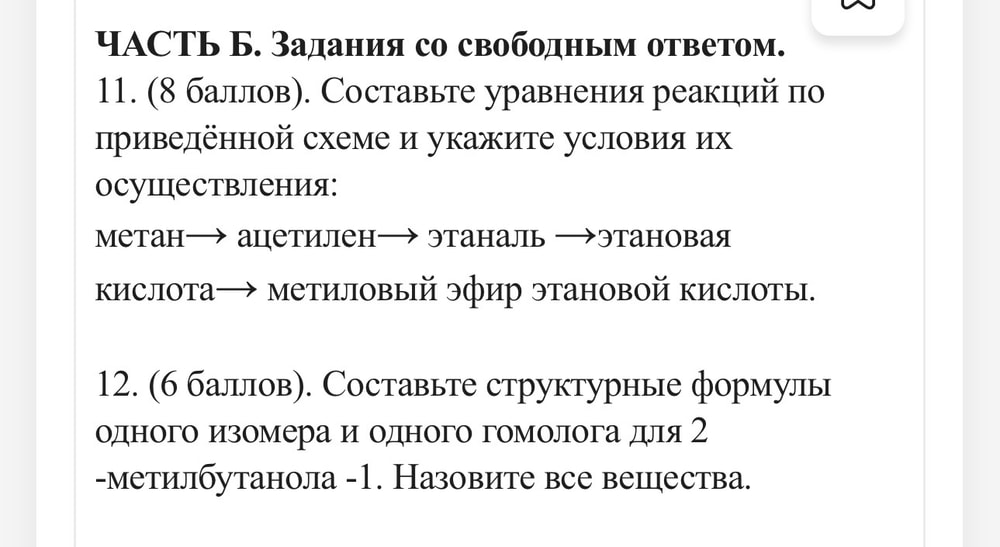 ЧАСТЬ Б. Задания со свободным ответом.
11. (8 баллов). Составьте уравнения реакций по приведённой схеме и укажите условия их осуществления:
метан→ ацетилен→ этаналь →этановая кислота→ метиловый эфир этановой кислоты.

12. (6 баллов). Составьте структурные формулы одного изомера и одного гомолога для 2 -метилбутанола -1. Назовите все вещества.